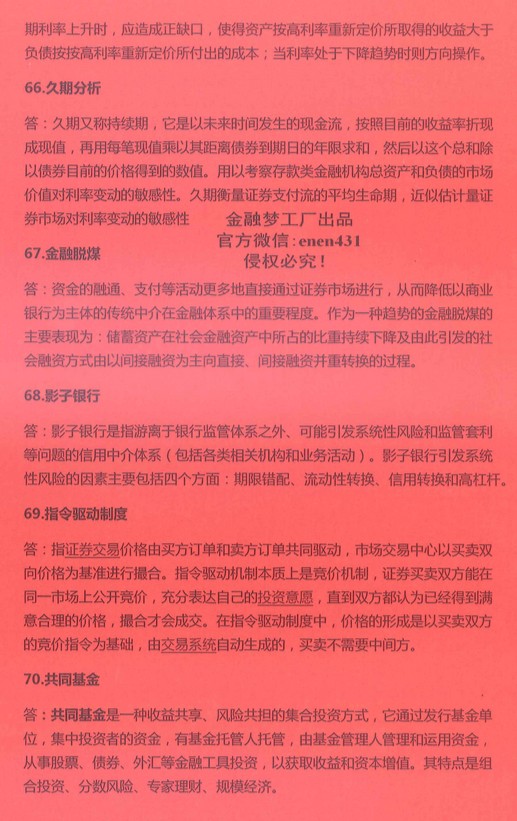 期利率上升时，应造成正缺口，使得资产按高利率重新定价所取得的收益大于负债按按高利率重新定价所付出的成本；当利率处于下降趋势时则方向操作。

66.久期分析

答：久期又称持续期，它是以未来时间发生的现金流，按照目前的收益率折现成现值，再用每笔现值乘以其距离债券到期日的年限求和，然后以这个总和除以债券目前的价格得到的数值。用以考察存款类金融机构总资产和负债的市场价值对利率变动的敏感性。久期衡量证券支付流的平均生命期，近似估计量证券市场对利率变动的敏感性

金融梦工厂出品
官方微信：enen431
侵权必究！

67.金融脱媒

答：资金的融通、支付等活动更多地直接通过证券市场进行，从而降低以商业银行为主体的传统中介在金融体系中的重要程度。作为一种趋势的金融脱媒的主要表现为：储蓄资产在社会金融资产中所占的比重持续下降及由此引发的社会融资方式由以间接融资为主向直接、间接融资并重转换的过程。

68.影子银行

答：影子银行是指游离于银行监管体系之外、可能引发系统性风险和监管套利等问题的信用中介体系（包括各类相关机构和业务活动）。影子银行引发系统性风险的因素主要包括四个方面：期限错配、流动性转换、信用转换和高杠杆。

69.指令驱动制度

答：指证券交易价格由买方订单和卖方订单共同驱动，市场交易中心以买卖双向价格为基准进行撮合。指令驱动机制本质上是竞价机制，证券买卖双方能在同一市场上公开竞价，充分表达自己的投资意愿，直到双方都认为已经得到满意合理的价格，撮合才会成交。在指令驱动制度中，价格的形成是以买卖双方的竞价指令为基础，由交易系统自动生成的，买卖不需要中间方。

70.共同基金

答：共同基金是一种收益共享、风险共担的集合投资方式，它通过发行基金单位，集中投资者的资金，有基金托管人托管，由基金管理人管理和运用资金，从事股票、债券、外汇等金融工具投资，以获取收益和资本增值。其特点是组合投资、分数风险、专家理财、规模经济。